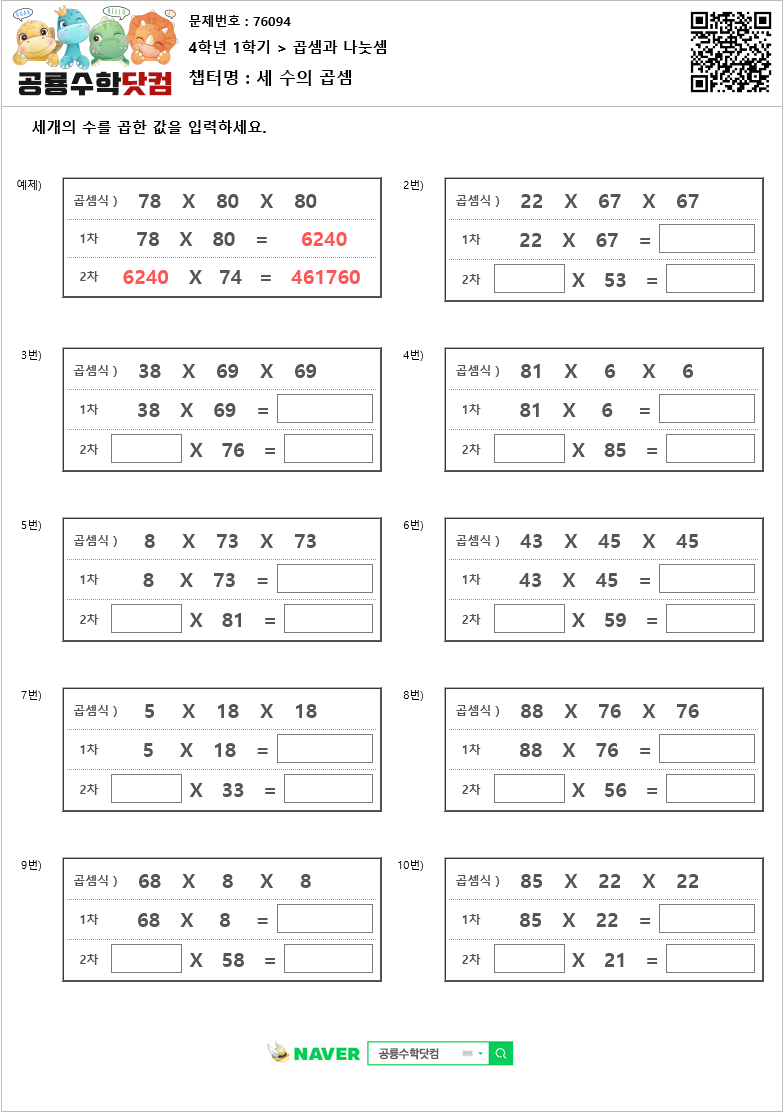 공룡수학닷컴

문제번호 : 76094
4학년 1학기 > 곱셈과 나눗셈
챕터명 : 세 수의 곱셈

세개의 수를 곱한 값을 입력하세요.

예제)
곱셈식 ) 78 X 80 X 80
1차 78 X 80 = 6240
2차 6240 X 74 = 461760

2번)
곱셈식 ) 22 X 67 X 67
1차 22 X 67 =
2차 X 53 =

3번)
곱셈식 ) 38 X 69 X 69
1차 38 X 69 =
2차 X 76 =

4번)
곱셈식 ) 81 X 6 X 6
1차 81 X 6 =
2차 X 85 =

5번)
곱셈식 ) 8 X 73 X 73
1차 8 X 73 =
2차 X 81 =

6번)
곱셈식 ) 43 X 45 X 45
1차 43 X 45 =
2차 X 59 =

7번)
곱셈식 ) 5 X 18 X 18
1차 5 X 18 =
2차 X 33 =

8번)
곱셈식 ) 88 X 76 X 76
1차 88 X 76 =
2차 X 56 =

9번)
곱셈식 ) 68 X 8 X 8
1차 68 X 8 =
2차 X 58 =

10번)
곱셈식 ) 85 X 22 X 22
1차 85 X 22 =
2차 X 21 =

NAVER 공룡수학닷컴